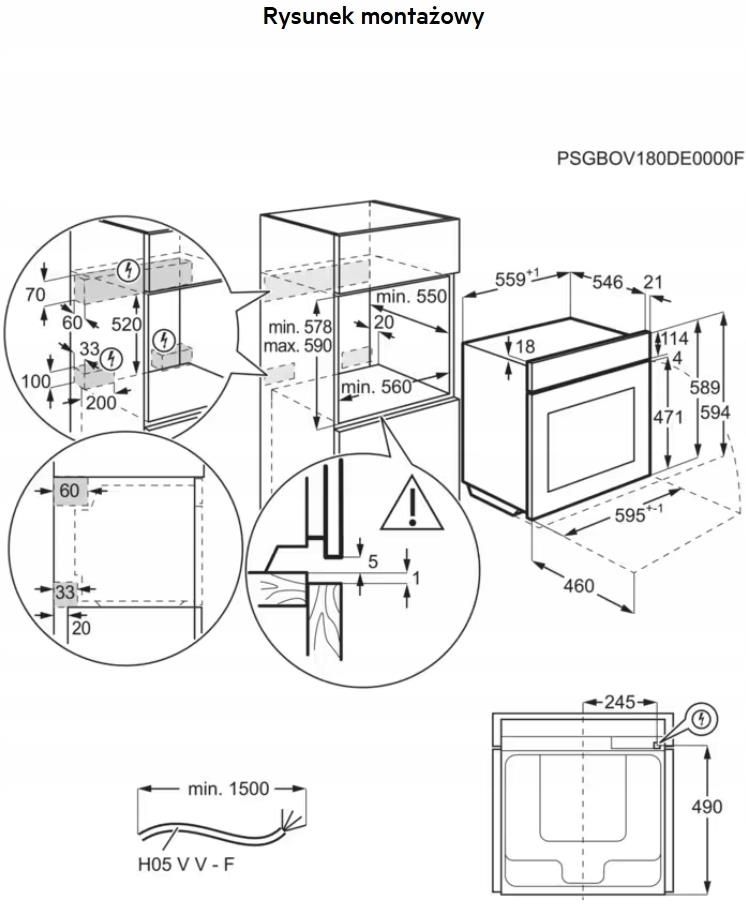 Rysunek montażowy

PSGBOV180DE0000F

70
60
520
33
100
200

min. 578
max. 590
min. 550
20
min. 560

$559^{+1}$
546
21
18
114
4
589
594
471
$595^{+-1}$
460

60
33
20

5
1

245
490

min. 1500
H05 V V - F